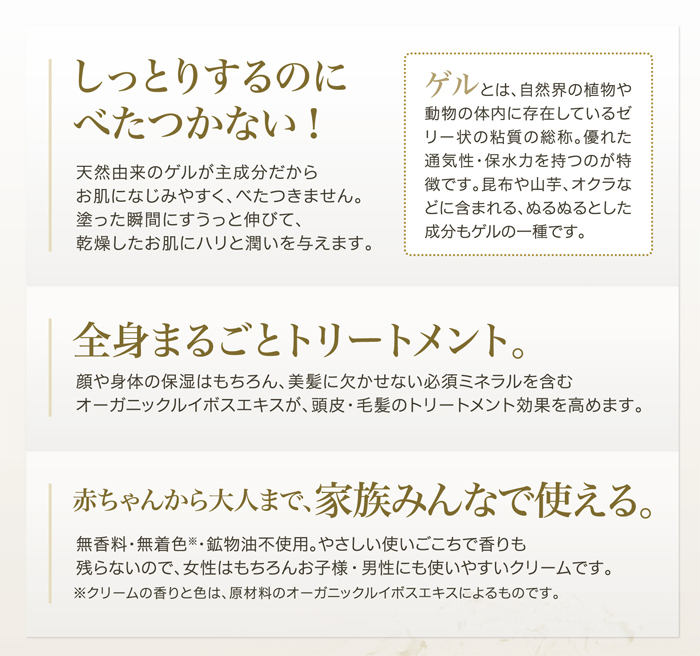 しっとりするのに
べたつかない！

天然由来のゲルが主成分だから
お肌になじみやすく、べたつきません。
塗った瞬間にすうっと伸びて、
乾燥したお肌にハリと潤いを与えます。

ゲルとは、自然界の植物や動物の体内に存在しているゼリー状の粘質の総称。優れた通気性・保水力を持つのが特徴です。昆布や山芋、オクラなどに含まれる、ぬるぬるとした成分もゲルの一種です。

全身まるごとトリートメント。

顔や身体の保湿はもちろん、美髪に欠かせない必須ミネラルを含む
オーガニックルイボスエキスが、頭皮・毛髪のトリートメント効果を高めます。

赤ちゃんから大人まで、家族みんなで使える。

無香料・無着色※・鉱物油不使用。やさしい使いごこちで香りも
残らないので、女性はもちろんお子様・男性にも使いやすいクリームです。
※クリームの香りと色は、原材料のオーガニックルイボスエキスによるものです。